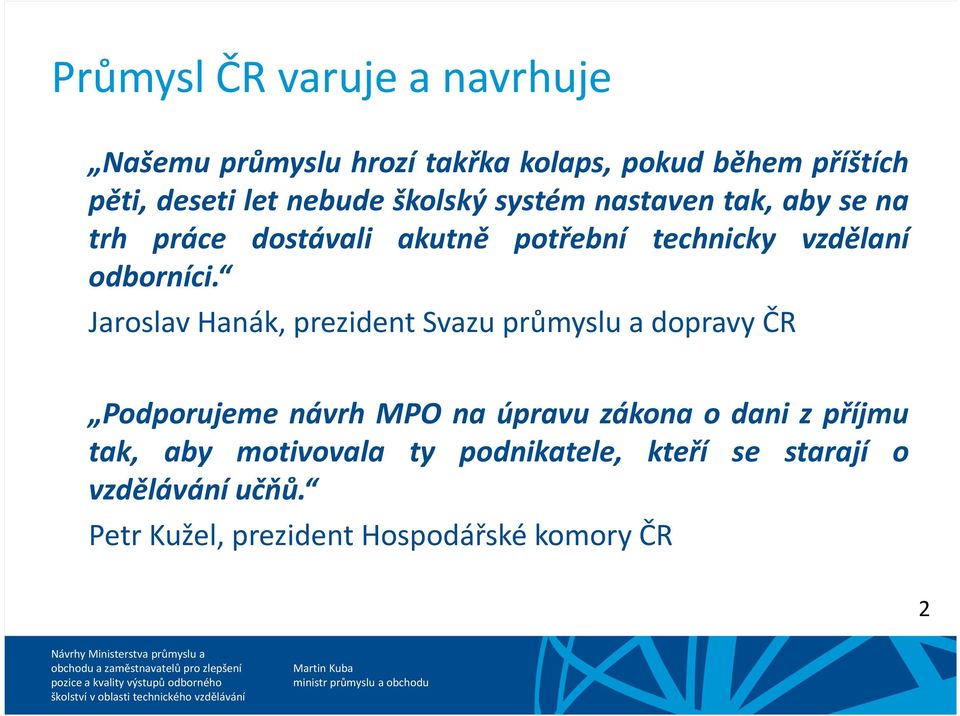 Průmysl ČR varuje a navrhuje

„Našemu průmyslu hrozí takřka kolaps, pokud během příštích pěti, deseti let nebude školský systém nastaven tak, aby se na trh práce dostávali akutně potřební technicky vzdělaní odborníci.“

Jaroslav Hanák, prezident Svazu průmyslu a dopravy ČR

„Podporujeme návrh MPO na úpravu zákona o dani z příjmu tak, aby motivovala ty podnikatele, kteří se starají o vzdělávání učňů.“

Petr Kužel, prezident Hospodářské komory ČR

2

Návrhy Ministerstva průmyslu a obchodu a zaměstnavatelů pro zlepšení pozice a kvality výstupů odborného školství v oblasti technického vzdělávání

Martin Kuba
ministr průmyslu a obchodu